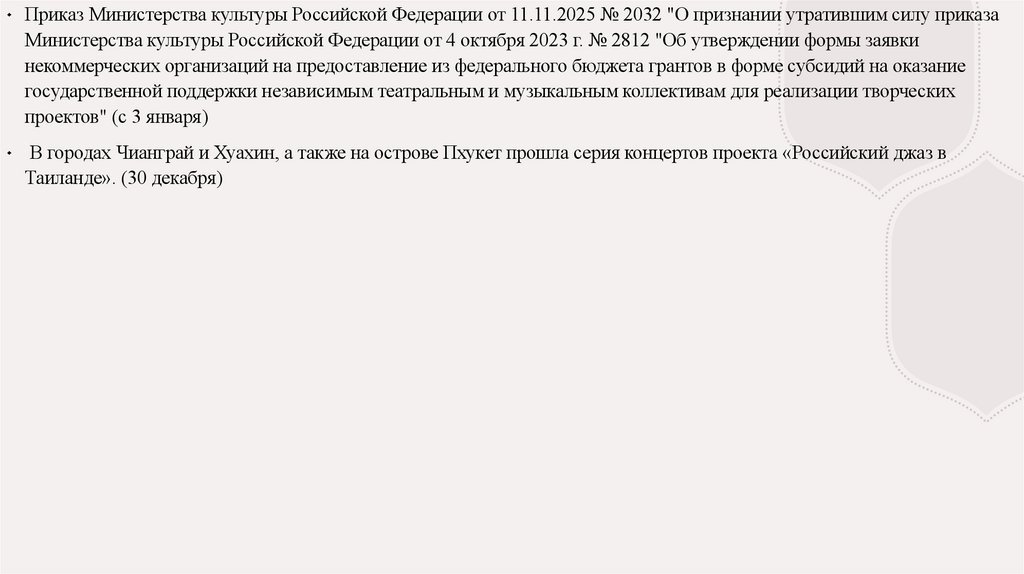 • Приказ Министерства культуры Российской Федерации от 11.11.2025 № 2032 "О признании утратившим силу приказа Министерства культуры Российской Федерации от 4 октября 2023 г. № 2812 "Об утверждении формы заявки некоммерческих организаций на предоставление из федерального бюджета грантов в форме субсидий на оказание государственной поддержки независимым театральным и музыкальным коллективам для реализации творческих проектов" (с 3 января)

• В городах Чианграй и Хуахин, а также на острове Пхукет прошла серия концертов проекта «Российский джаз в Таиланде». (30 декабря)